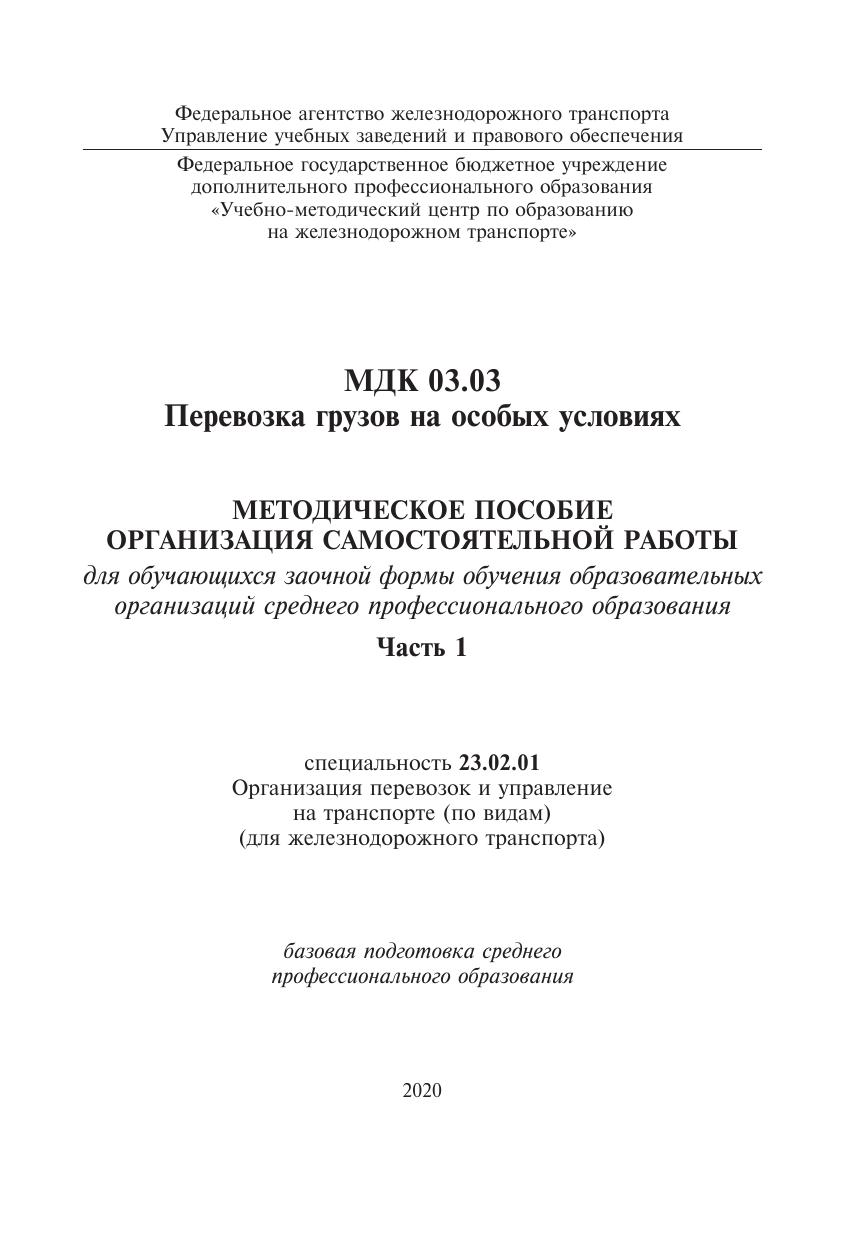 Федеральное агентство железнодорожного транспорта
Управление учебных заведений и правового обеспечения

Федеральное государственное бюджетное учреждение
дополнительного профессионального образования
«Учебно-методический центр по образованию
на железнодорожном транспорте»

МДК 03.03
Перевозка грузов на особых условиях

МЕТОДИЧЕСКОЕ ПОСОБИЕ
ОРГАНИЗАЦИЯ САМОСТОЯТЕЛЬНОЙ РАБОТЫ
для обучающихся заочной формы обучения образовательных организаций среднего профессионального образования
Часть 1

специальность 23.02.01
Организация перевозок и управление
на транспорте (по видам)
(для железнодорожного транспорта)

базовая подготовка среднего
профессионального образования

2020